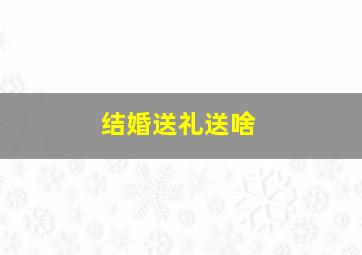 结婚送礼送啥